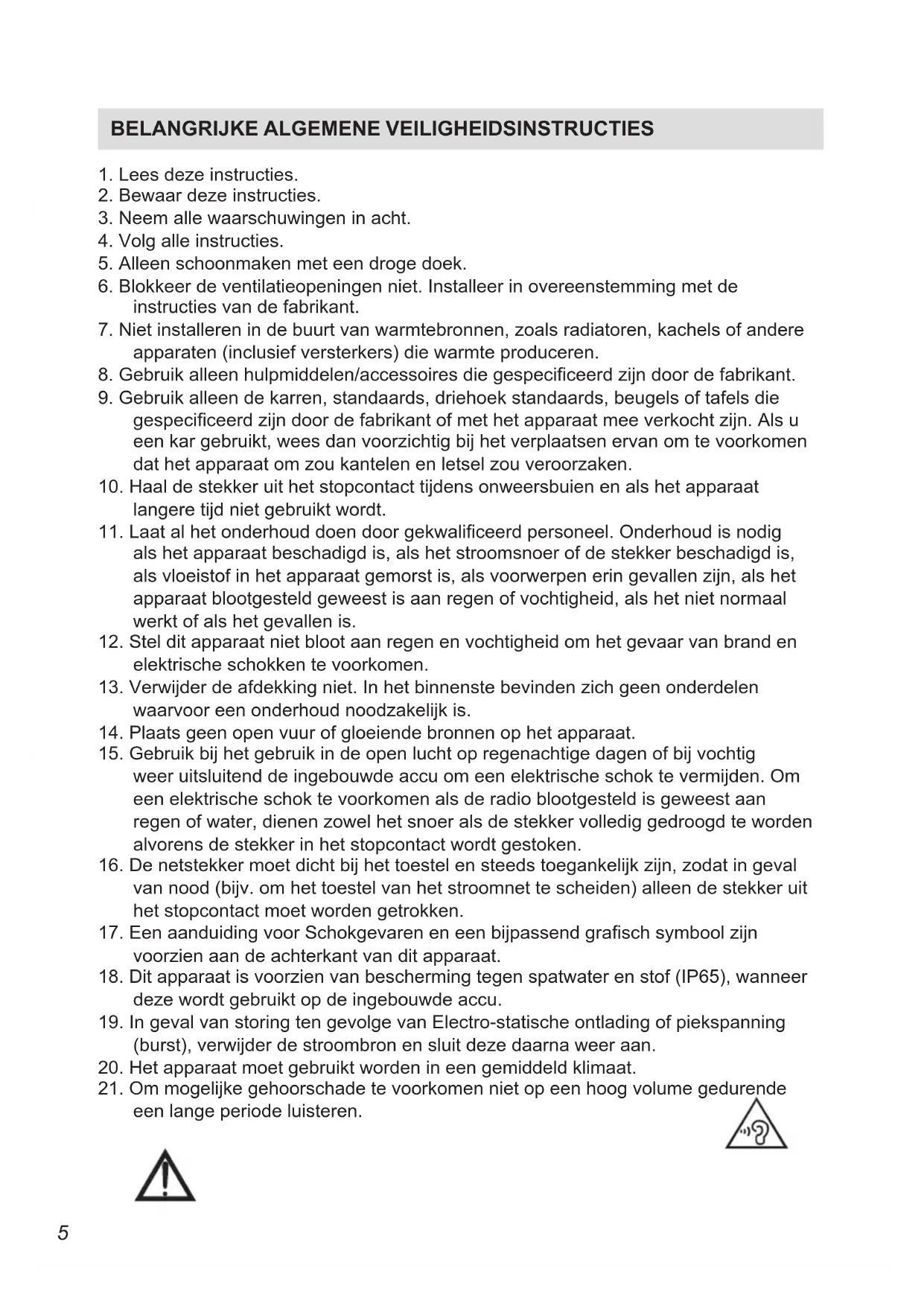 BELANGRIJKE ALGEMENE VEILIGHEIDSINSTRUCTIES

1. Lees deze instructies.
2. Bewaar deze instructies.
3. Neem alle waarschuwingen in acht.
4. Volg alle instructies.
5. Alleen schoonmaken met een droge doek.
6. Blokkeer de ventilatieopeningen niet. Installeer in overeenstemming met de instructies van de fabrikant.
7. Niet installeren in de buurt van warmtebronnen, zoals radiatoren, kachels of andere apparaten (inclusief versterkers) die warmte produceren.
8. Gebruik alleen hulpmiddelen/accessoires die gespecificeerd zijn door de fabrikant.
9. Gebruik alleen de karren, standaards, driehoek standaards, beugels of tafels die gespecificeerd zijn door de fabrikant of met het apparaat mee verkocht zijn. Als u een kar gebruikt, wees dan voorzichtig bij het verplaatsen ervan om te voorkomen dat het apparaat om zou kantelen en letsel zou veroorzaken.
10. Haal de stekker uit het stopcontact tijdens onweersbuien en als het apparaat langere tijd niet gebruikt wordt.
11. Laat al het onderhoud doen door gekwalificeerd personeel. Onderhoud is nodig als het apparaat beschadigd is, als het stroomsnoer of de stekker beschadigd is, als vloeistof in het apparaat gemorst is, als voorwerpen erin gevallen zijn, als het apparaat blootgesteld geweest is aan regen of vochtigheid, als het niet normaal werkt of als het gevallen is.
12. Stel dit apparaat niet bloot aan regen en vochtigheid om het gevaar van brand en elektrische schokken te voorkomen.
13. Verwijder de afdekking niet. In het binnenste bevinden zich geen onderdelen waarvoor een onderhoud noodzakelijk is.
14. Plaats geen open vuur of gloeiende bronnen op het apparaat.
15. Gebruik bij het gebruik in de open lucht op regenachtige dagen of bij vochtig weer uitsluitend de ingebouwde accu om een elektrische schok te vermijden. Om een elektrische schok te voorkomen als de radio blootgesteld is geweest aan regen of water, dienen zowel het snoer als de stekker volledig gedroogd te worden alvorens de stekker in het stopcontact wordt gestoken.
16. De netstekker moet dicht bij het toestel en steeds toegankelijk zijn, zodat in geval van nood (bijv. om het toestel van het stroomnet te scheiden) alleen de stekker uit het stopcontact moet worden getrokken.
17. Een aanduiding voor Schokgevaren en een bijpassend grafisch symbool zijn voorzien aan de achterkant van dit apparaat.
18. Dit apparaat is voorzien van bescherming tegen spatwater en stof (IP65), wanneer deze wordt gebruikt op de ingebouwde accu.
19. In geval van storing ten gevolge van Electro-statische ontlading of piekspanning (burst), verwijder de stroombron en sluit deze daarna weer aan.
20. Het apparaat moet gebruikt worden in een gemiddeld klimaat.
21. Om mogelijke gehoorschade te voorkomen niet op een hoog volume gedurende een lange periode luisteren.

5